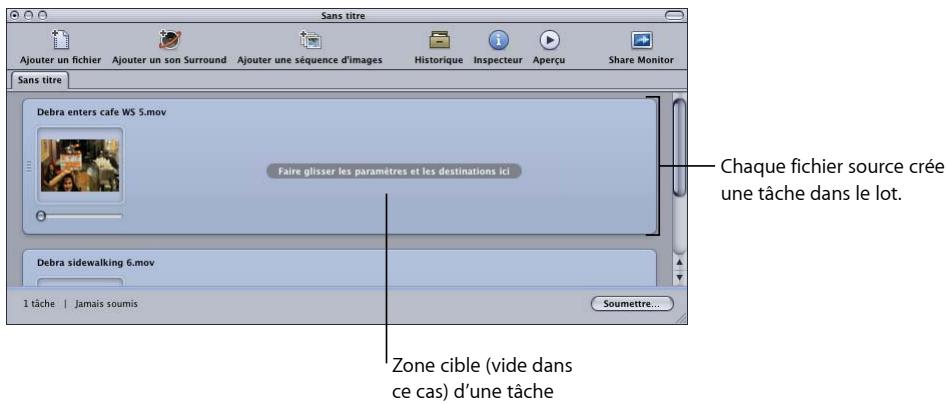 Sans titre

Ajouter un fichier Ajouter un son Surround Ajouter une séquence d'images Historique Inspecteur Aperçu Share Monitor

Sans titre

Debra enters cafe WS 5.mov

Faire glisser les paramètres et les destinations ici

Debra sidewalking 6.mov

1 tâche | Jamais soumis

Soumettre...

Chaque fichier source crée une tâche dans le lot.

Zone cible (vide dans ce cas) d'une tâche